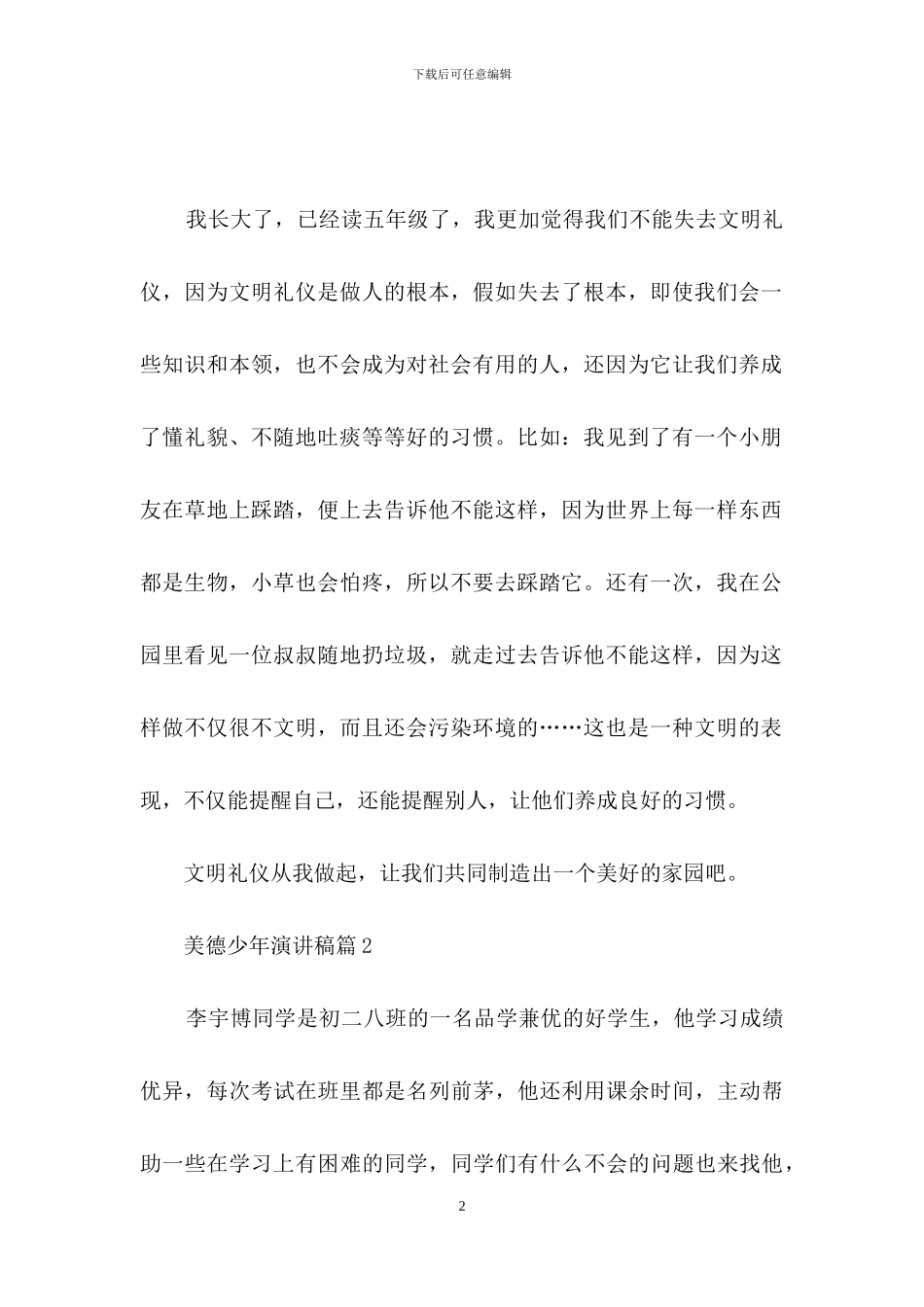 下载后可任意编辑

我长大了，已经读五年级了，我更加觉得我们不能失去文明礼仪，因为文明礼仪是做人的根本，假如失去了根本，即使我们会一些知识和本领，也不会成为对社会有用的人，还因为它让我们养成了懂礼貌、不随地吐痰等等好的习惯。比如：我见到了有一个小朋友在草地上踩踏，便上去告诉他不能这样，因为世界上每一样东西都是生物，小草也会怕疼，所以不要去踩踏它。还有一次，我在公园里看见一位叔叔随地扔垃圾，就走过去告诉他不能这样，因为这样做不仅很不文明，而且还会污染环境的……这也是一种文明的表现，不仅能提醒自己，还能提醒别人，让他们养成良好的习惯。

文明礼仪从我做起，让我们共同制造出一个美好的家园吧。

美德少年演讲稿篇 2

李宇博同学是初二八班的一名品学兼优的好学生，他学习成绩优异，每次考试在班里都是名列前茅，他还利用课余时间，主动帮助一些在学习上有困难的同学，同学们有什么不会的问题也来找他，

2